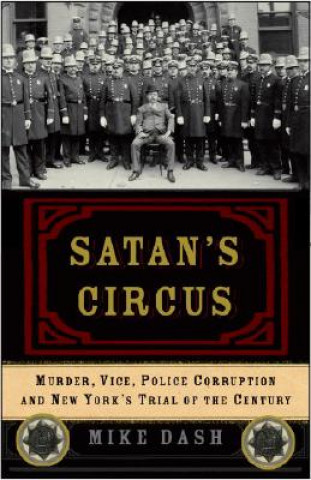 SATAN'S CIRCUS

MURDER, VICE, POLICE CORRUPTION AND NEW YORK'S TRIAL OF THE CENTURY

MIKE DASH